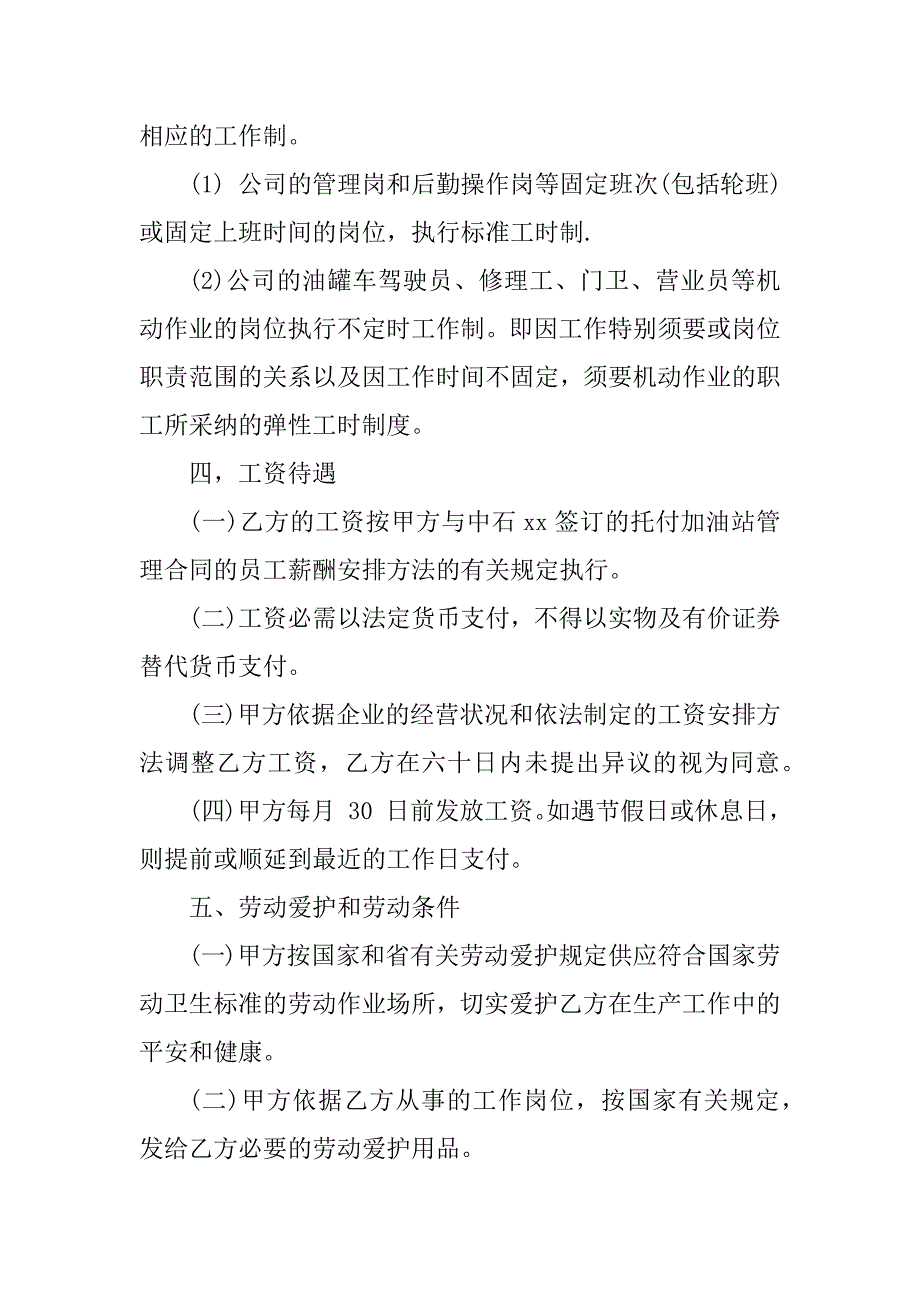 相应的工作制。

(1) 公司的管理岗和后勤操作岗等固定班次(包括轮班)或固定上班时间的岗位，执行标准工时制.

(2)公司的油罐车驾驶员、修理工、门卫、营业员等机动作业的岗位执行不定时工作制。即因工作特别须要或岗位职责范围的关系以及因工作时间不固定，须要机动作业的职工所采纳的弹性工时制度。

四，工资待遇

(一)乙方的工资按甲方与中石 xx 签订的托付加油站管理合同的员工薪酬安排方法的有关规定执行。

(二)工资必需以法定货币支付，不得以实物及有价证券替代货币支付。

(三)甲方依据企业的经营状况和依法制定的工资安排方法调整乙方工资，乙方在六十日内未提出异议的视为同意。

(四)甲方每月 30 日前发放工资。如遇节假日或休息日，则提前或顺延到最近的工作日支付。

五、劳动爱护和劳动条件

(一)甲方按国家和省有关劳动爱护规定供应符合国家劳动卫生标准的劳动作业场所，切实爱护乙方在生产工作中的平安和健康。

(二)甲方依据乙方从事的工作岗位，按国家有关规定，发给乙方必要的劳动爱护用品。